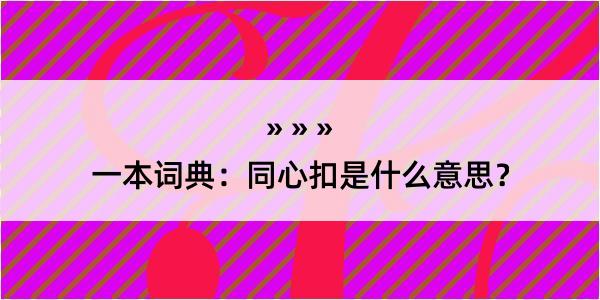 » » »

一本词典：同心扣是什么意思？